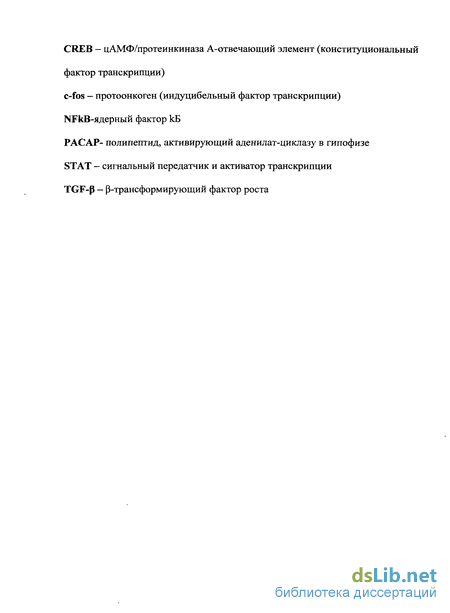 CREB – цАМФ/протеинкиназа А-отвечающий элемент (конституциональный фактор транскрипции)

c-fos – протоонкоген (индуцибельный фактор транскрипции)

NFkB-ядерный фактор kБ

PACAP- полипептид, активирующий аденилат-циклазу в гипофизе

STAT – сигнальный передатчик и активатор транскрипции

TGF-β – β-трансформирующий фактор роста

dsLib.net
библиотека диссертаций